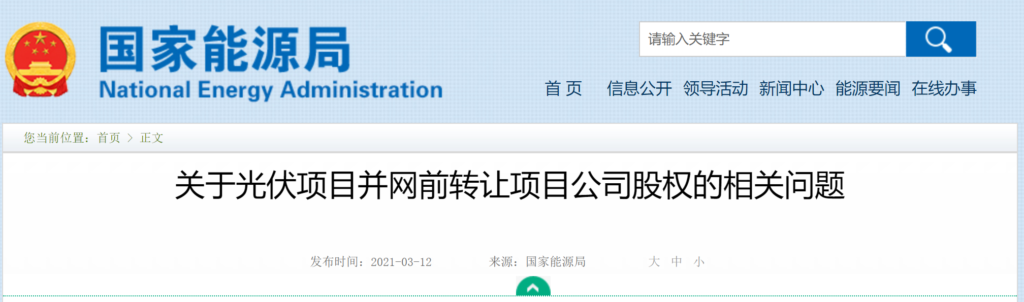 国家能源局
National Energy Administration

请输入关键字

首 页　信息公开　领导活动　新闻中心　能源要闻　在线办事

您当前位置：首页 > 正文

关于光伏项目并网前转让项目公司股权的相关问题

发布时间：2021-03-12　来源：国家能源局　大 中 小